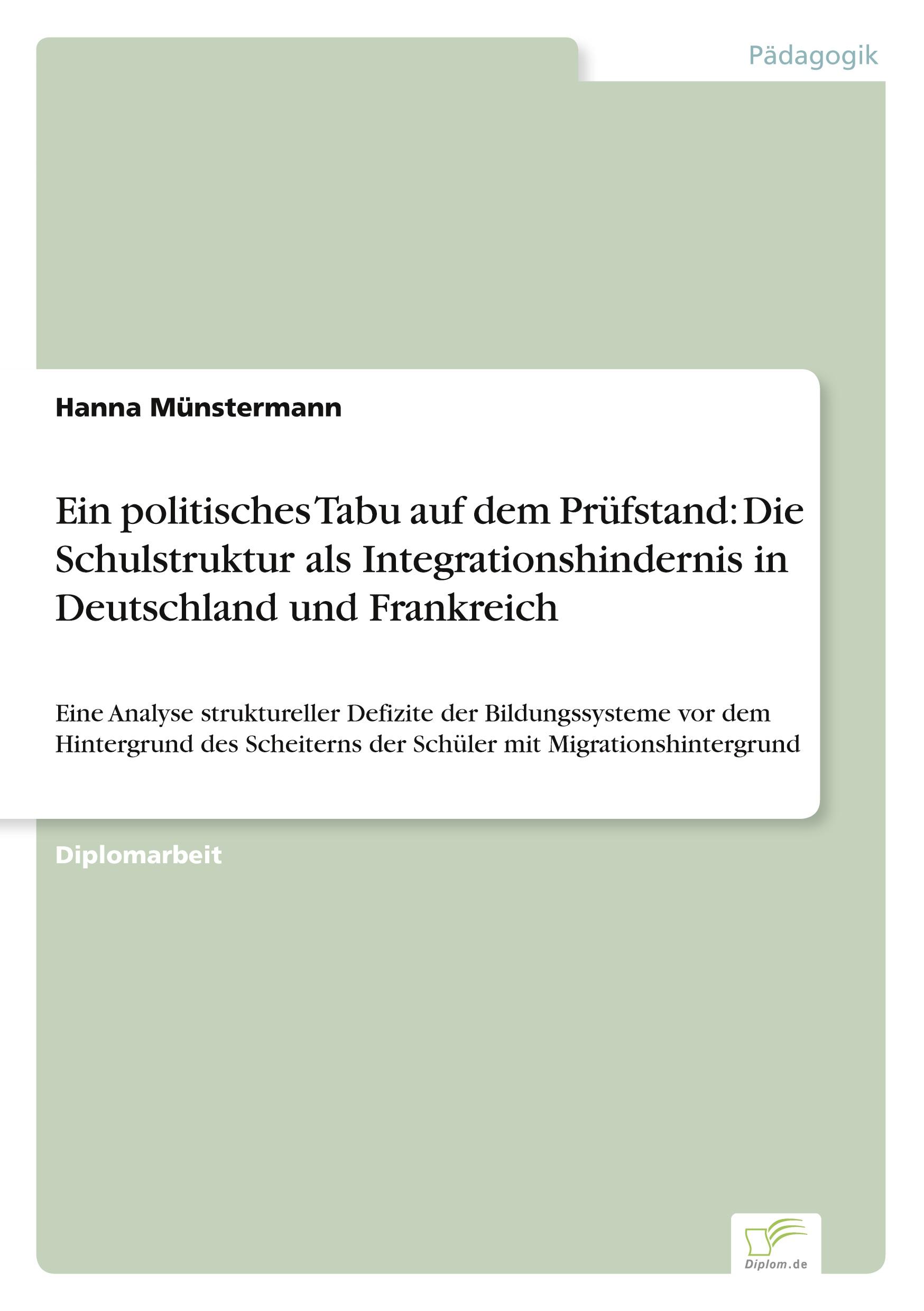 Pädagogik

Hanna Münstermann

Ein politisches Tabu auf dem Prüfstand: Die Schulstruktur als Integrationshindernis in Deutschland und Frankreich

Eine Analyse struktureller Defizite der Bildungssysteme vor dem Hintergrund des Scheiterns der Schüler mit Migrationshintergrund

Diplomarbeit

Diplom.de